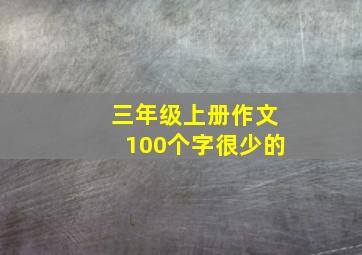 三年级上册作文
100个字很少的